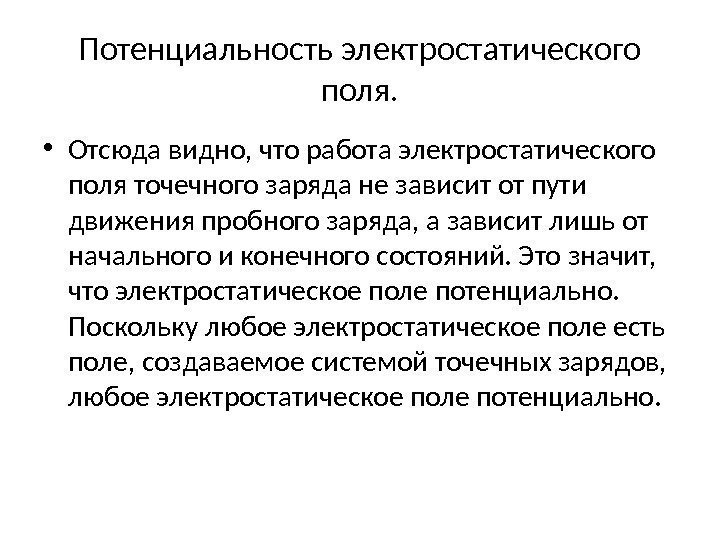 Потенциальность электростатического поля.

• Отсюда видно, что работа электростатического поля точечного заряда не зависит от пути движения пробного заряда, а зависит лишь от начального и конечного состояний. Это значит, что электростатическое поле потенциально. Поскольку любое электростатическое поле есть поле, создаваемое системой точечных зарядов, любое электростатическое поле потенциально.